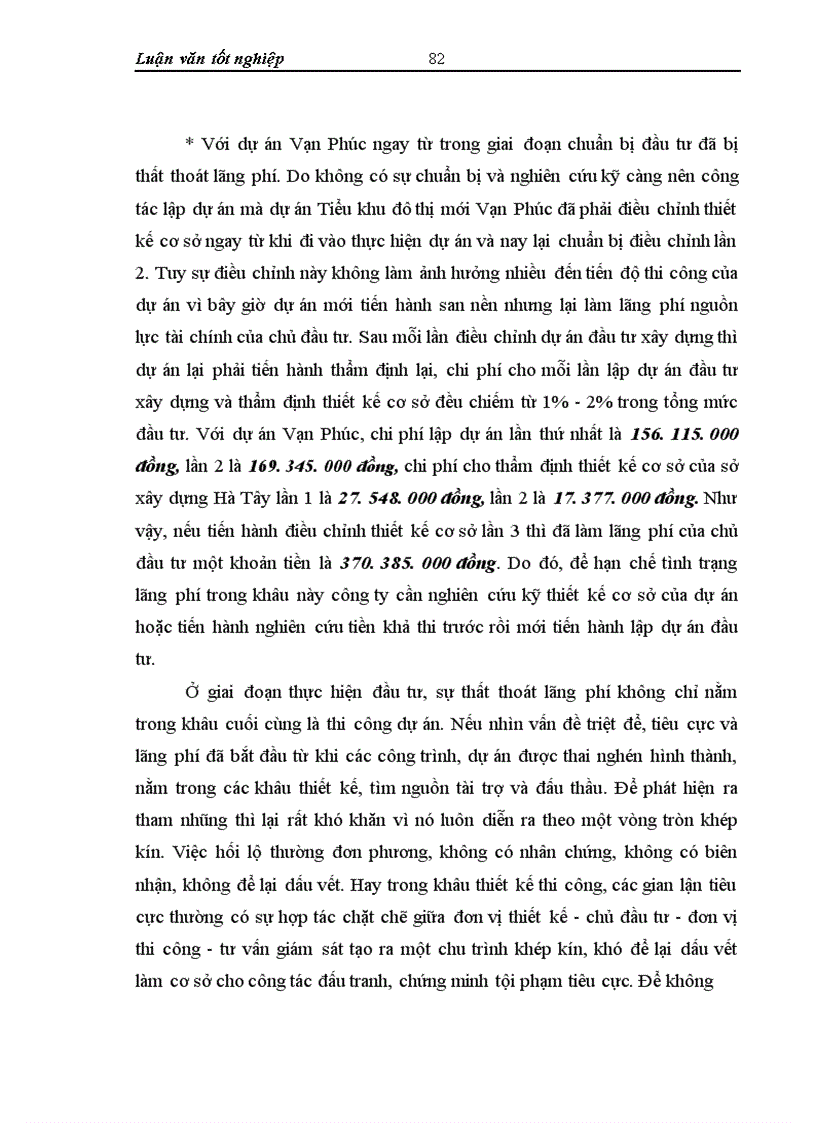 Luận văn tốt nghiệp 82

* Với dự án Vạn Phúc ngay từ trong giai đoạn chuẩn bị đầu tư đã bị thất thoát lãng phí. Do không có sự chuẩn bị và nghiên cứu kỹ càng nên công tác lập dự án mà dự án Tiểu khu đô thị mới Vạn Phúc đã phải điều chỉnh thiết kế cơ sở ngay từ khi đi vào thực hiện dự án và nay lại chuẩn bị điều chỉnh lần 2. Tuy sự điều chỉnh này không làm ảnh hưởng nhiều đến tiến độ thi công của dự án vì bây giờ dự án mới tiến hành san nền nhưng lại làm lãng phí nguồn lực tài chính của chủ đầu tư. Sau mỗi lần điều chỉnh dự án đầu tư xây dựng thì dự án lại phải tiến hành thẩm định lại, chi phí cho mỗi lần lập dự án đầu tư xây dựng và thẩm định thiết kế cơ sở đều chiếm từ 1% - 2% trong tổng mức đầu tư. Với dự án Vạn Phúc, chi phí lập dự án lần thứ nhất là 156. 115. 000 đồng, lần 2 là 169. 345. 000 đồng, chi phí cho thẩm định thiết kế cơ sở của sở xây dựng Hà Tây lần 1 là 27. 548. 000 đồng, lần 2 là 17. 377. 000 đồng. Như vậy, nếu tiến hành điều chỉnh thiết kế cơ sở lần 3 thì đã làm lãng phí của chủ đầu tư một khoản tiền là 370. 385. 000 đồng. Do đó, để hạn chế tình trạng lãng phí trong khâu này công ty cần nghiên cứu kỹ thiết kế cơ sở của dự án hoặc tiến hành nghiên cứu tiền khả thi trước rồi mới tiến hành lập dự án đầu tư.

Ở giai đoạn thực hiện đầu tư, sự thất thoát lãng phí không chỉ nằm trong khâu cuối cùng là thi công dự án. Nếu nhìn vấn đề triệt để, tiêu cực và lãng phí đã bắt đầu từ khi các công trình, dự án được thai nghén hình thành, nằm trong các khâu thiết kế, tìm nguồn tài trợ và đấu thầu. Để phát hiện ra tham nhũng thì lại rất khó khăn vì nó luôn diễn ra theo một vòng tròn khép kín. Việc hối lộ thường đơn phương, không có nhân chứng, không có biên nhận, không để lại dấu vết. Hay trong khâu thiết kế thi công, các gian lận tiêu cực thường có sự hợp tác chặt chẽ giữa đơn vị thiết kế - chủ đầu tư - đơn vị thi công - tư vấn giám sát tạo ra một chu trình khép kín, khó để lại dấu vết làm cơ sở cho công tác đấu tranh, chứng minh tội phạm tiêu cực. Để không